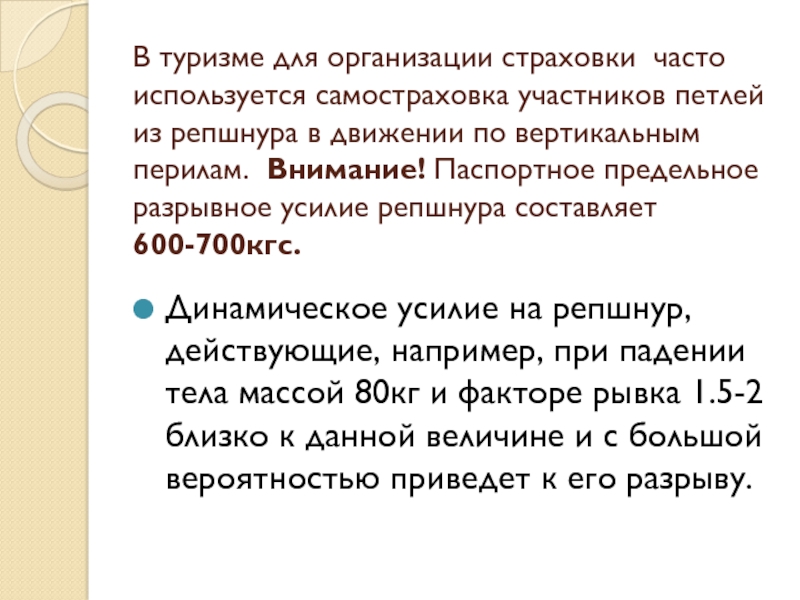 В туризме для организации страховки часто используется самостраховка участников петлей из репшнура в движении по вертикальным перилам. Внимание! Паспортное предельное разрывное усилие репшнура составляет 600-700кгс.

• Динамическое усилие на репшнур, действующие, например, при падении тела массой 80кг и факторе рывка 1.5-2 близко к данной величине и с большой вероятностью приведет к его разрыву.